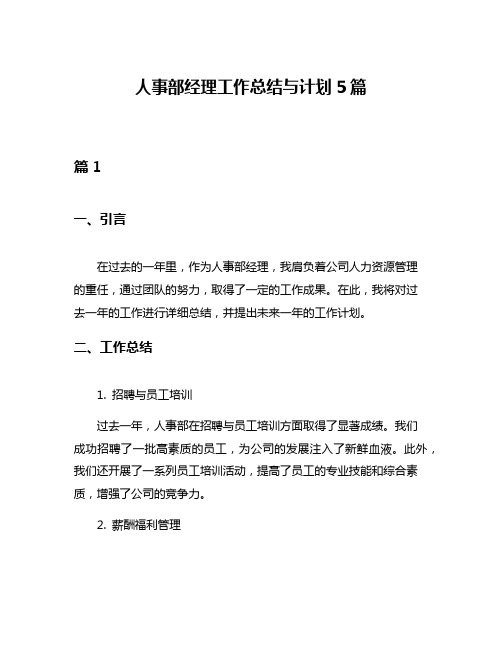 人事部经理工作总结与计划 5 篇

篇 1

一、引言

在过去的一年里，作为人事部经理，我肩负着公司人力资源管理的重任，通过团队的努力，取得了一定的工作成果。在此，我将对过去一年的工作进行详细总结，并提出未来一年的工作计划。

二、工作总结

1. 招聘与员工培训

过去一年，人事部在招聘与员工培训方面取得了显著成绩。我们成功招聘了一批高素质的员工，为公司的发展注入了新鲜血液。此外，我们还开展了一系列员工培训活动，提高了员工的专业技能和综合素质，增强了公司的竞争力。

2. 薪酬福利管理